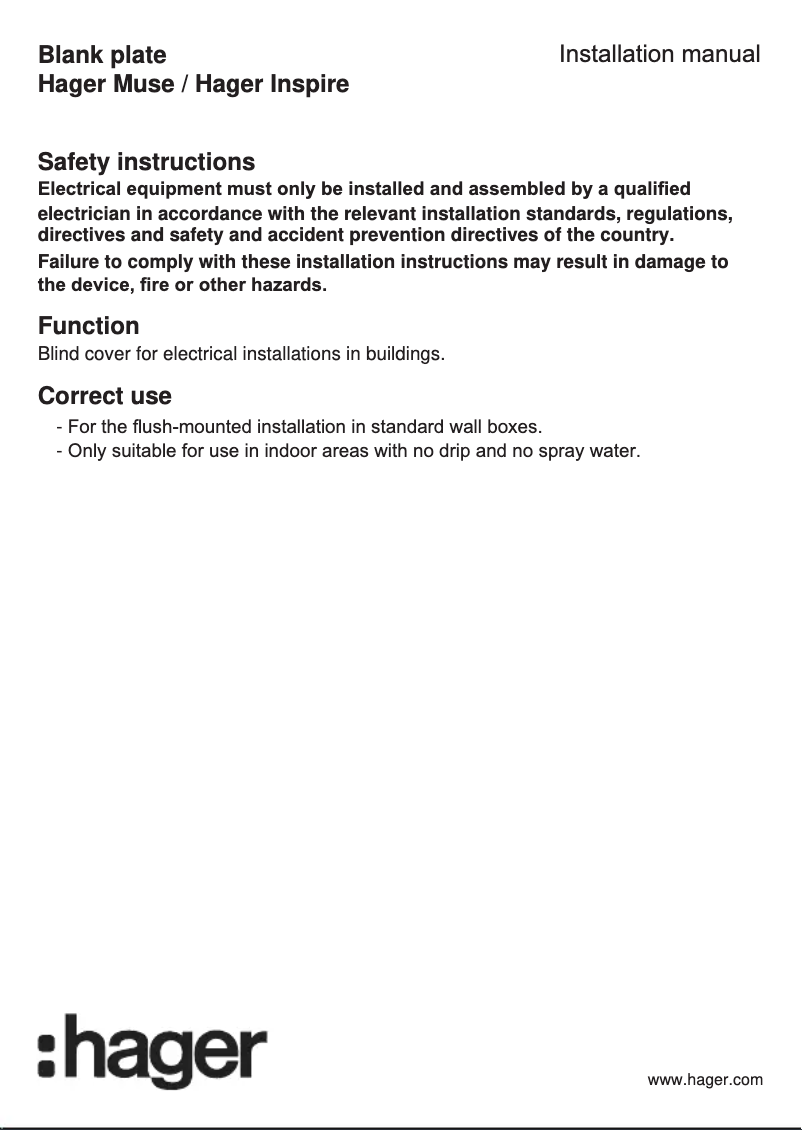 Blank plate
Hager Muse / Hager Inspire

Installation manual

Safety instructions
Electrical equipment must only be installed and assembled by a qualified electrician in accordance with the relevant installation standards, regulations, directives and safety and accident prevention directives of the country.
Failure to comply with these installation instructions may result in damage to the device, fire or other hazards.

Function
Blind cover for electrical installations in buildings.

Correct use
- For the flush-mounted installation in standard wall boxes.
- Only suitable for use in indoor areas with no drip and no spray water.

:hager

www.hager.com